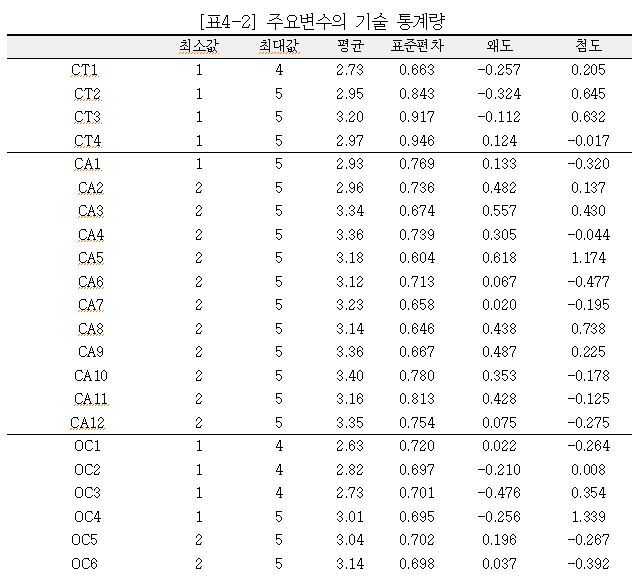 [표4-2] 주요변수의 기술 통계량

| | 최소값 | 최대값 | 평균 | 표준편차 | 왜도 | 첨도 |
|---|---|---|---|---|---|---|
| CT1 | 1 | 4 | 2.73 | 0.663 | -0.257 | 0.205 |
| CT2 | 1 | 5 | 2.95 | 0.843 | -0.324 | 0.645 |
| CT3 | 1 | 5 | 3.20 | 0.917 | -0.112 | 0.632 |
| CT4 | 1 | 5 | 2.97 | 0.946 | 0.124 | -0.017 |
| CA1 | 1 | 5 | 2.93 | 0.769 | 0.133 | -0.320 |
| CA2 | 2 | 5 | 2.96 | 0.736 | 0.482 | 0.137 |
| CA3 | 2 | 5 | 3.34 | 0.674 | 0.557 | 0.430 |
| CA4 | 2 | 5 | 3.36 | 0.739 | 0.305 | -0.044 |
| CA5 | 2 | 5 | 3.18 | 0.604 | 0.618 | 1.174 |
| CA6 | 2 | 5 | 3.12 | 0.713 | 0.067 | -0.477 |
| CA7 | 2 | 5 | 3.23 | 0.658 | 0.020 | -0.195 |
| CA8 | 2 | 5 | 3.14 | 0.646 | 0.438 | 0.738 |
| CA9 | 2 | 5 | 3.36 | 0.667 | 0.487 | 0.225 |
| CA10 | 2 | 5 | 3.40 | 0.780 | 0.353 | -0.178 |
| CA11 | 2 | 5 | 3.16 | 0.813 | 0.428 | -0.125 |
| CA12 | 2 | 5 | 3.35 | 0.754 | 0.075 | -0.275 |
| OC1 | 1 | 4 | 2.63 | 0.720 | 0.022 | -0.264 |
| OC2 | 1 | 4 | 2.82 | 0.697 | -0.210 | 0.008 |
| OC3 | 1 | 4 | 2.73 | 0.701 | -0.476 | 0.354 |
| OC4 | 1 | 5 | 3.01 | 0.695 | -0.256 | 1.339 |
| OC5 | 2 | 5 | 3.04 | 0.702 | 0.196 | -0.267 |
| OC6 | 2 | 5 | 3.14 | 0.698 | 0.037 | -0.392 |